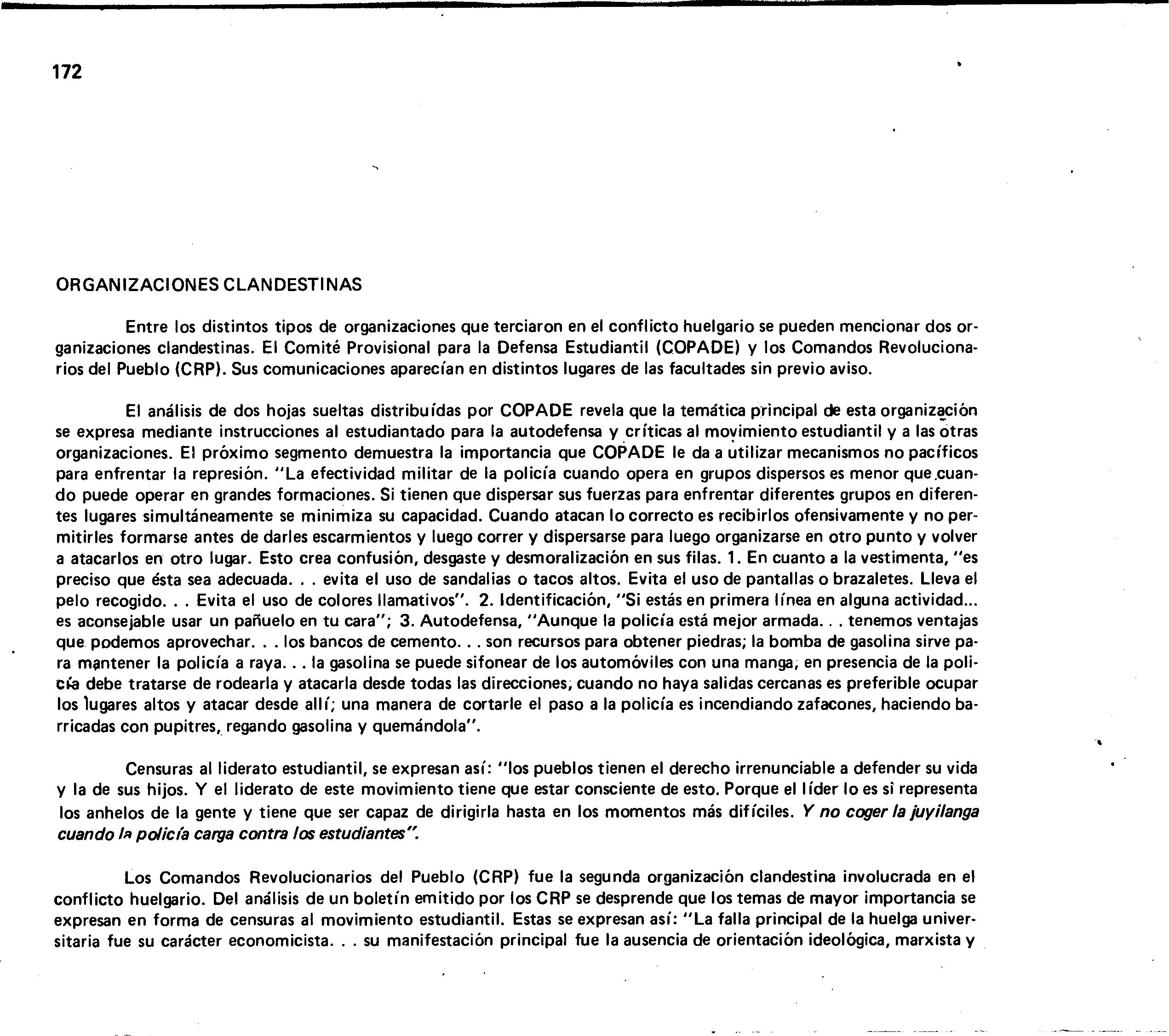 172

ORGANIZACIONES CLANDESTINAS

Entre los distintos tipos de organizaciones que terciaron en el conflicto huelgario se pueden mencionar dos organizaciones clandestinas. El Comité Provisional para la Defensa Estudiantil (COPADE) y los Comandos Revolucionarios del Pueblo (CRP). Sus comunicaciones aparecían en distintos lugares de las facultades sin previo aviso.

El análisis de dos hojas sueltas distribuídas por COPADE revela que la temática principal de esta organización se expresa mediante instrucciones al estudiantado para la autodefensa y críticas al movimiento estudiantil y a las otras organizaciones. El próximo segmento demuestra la importancia que COPADE le da a utilizar mecanismos no pacíficos para enfrentar la represión. "La efectividad militar de la policía cuando opera en grupos dispersos es menor que cuando puede operar en grandes formaciones. Si tienen que dispersar sus fuerzas para enfrentar diferentes grupos en diferentes lugares simultáneamente se minimiza su capacidad. Cuando atacan lo correcto es recibirlos ofensivamente y no permitirles formarse antes de darles escarmientos y luego correr y dispersarse para luego organizarse en otro punto y volver a atacarlos en otro lugar. Esto crea confusión, desgaste y desmoralización en sus filas. 1. En cuanto a la vestimenta, "es preciso que ésta sea adecuada. . . evita el uso de sandalias o tacos altos. Evita el uso de pantallas o brazaletes. Lleva el pelo recogido. . . Evita el uso de colores llamativos". 2. Identificación, "Si estás en primera línea en alguna actividad... es aconsejable usar un pañuelo en tu cara"; 3. Autodefensa, "Aunque la policía está mejor armada. . . tenemos ventajas que podemos aprovechar. . . los bancos de cemento. . . son recursos para obtener piedras; la bomba de gasolina sirve para mantener la policía a raya. . . la gasolina se puede sifonear de los automóviles con una manga, en presencia de la policía debe tratarse de rodearla y atacarla desde todas las direcciones, cuando no haya salidas cercanas es preferible ocupar los lugares altos y atacar desde allí; una manera de cortarle el paso a la policía es incendiando zafacones, haciendo barricadas con pupitres, regando gasolina y quemándola".

Censuras al liderato estudiantil, se expresan así: "los pueblos tienen el derecho irrenunciable a defender su vida y la de sus hijos. Y el liderato de este movimiento tiene que estar consciente de esto. Porque el líder lo es si representa los anhelos de la gente y tiene que ser capaz de dirigirla hasta en los momentos más difíciles. Y no coger la juyilanga cuando la policía carga contra los estudiantes".

Los Comandos Revolucionarios del Pueblo (CRP) fue la segunda organización clandestina involucrada en el conflicto huelgario. Del análisis de un boletín emitido por los CRP se desprende que los temas de mayor importancia se expresan en forma de censuras al movimiento estudiantil. Estas se expresan así: "La falla principal de la huelga universitaria fue su carácter economicista. . . su manifestación principal fue la ausencia de orientación ideológica, marxista y